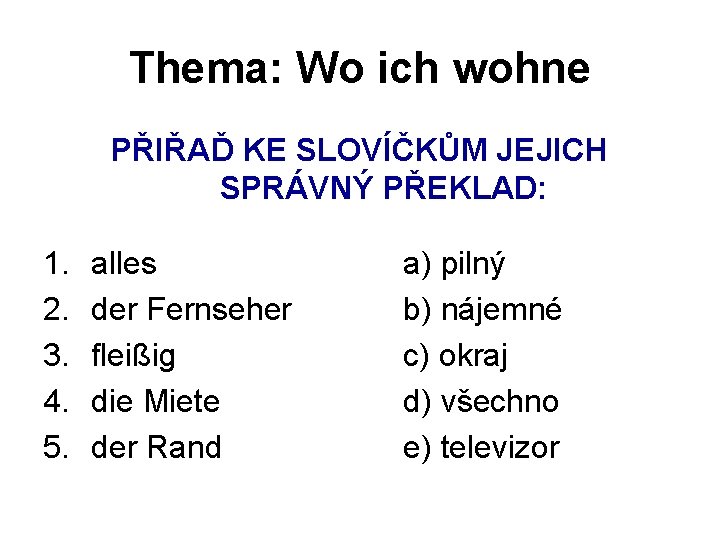 Thema: Wo ich wohne

PŘIŘAĎ KE SLOVÍČKŮM JEJICH SPRÁVNÝ PŘEKLAD:

1. alles
2. der Fernseher
3. fleißig
4. die Miete
5. der Rand

a) pilný
b) nájemné
c) okraj
d) všechno
e) televizor